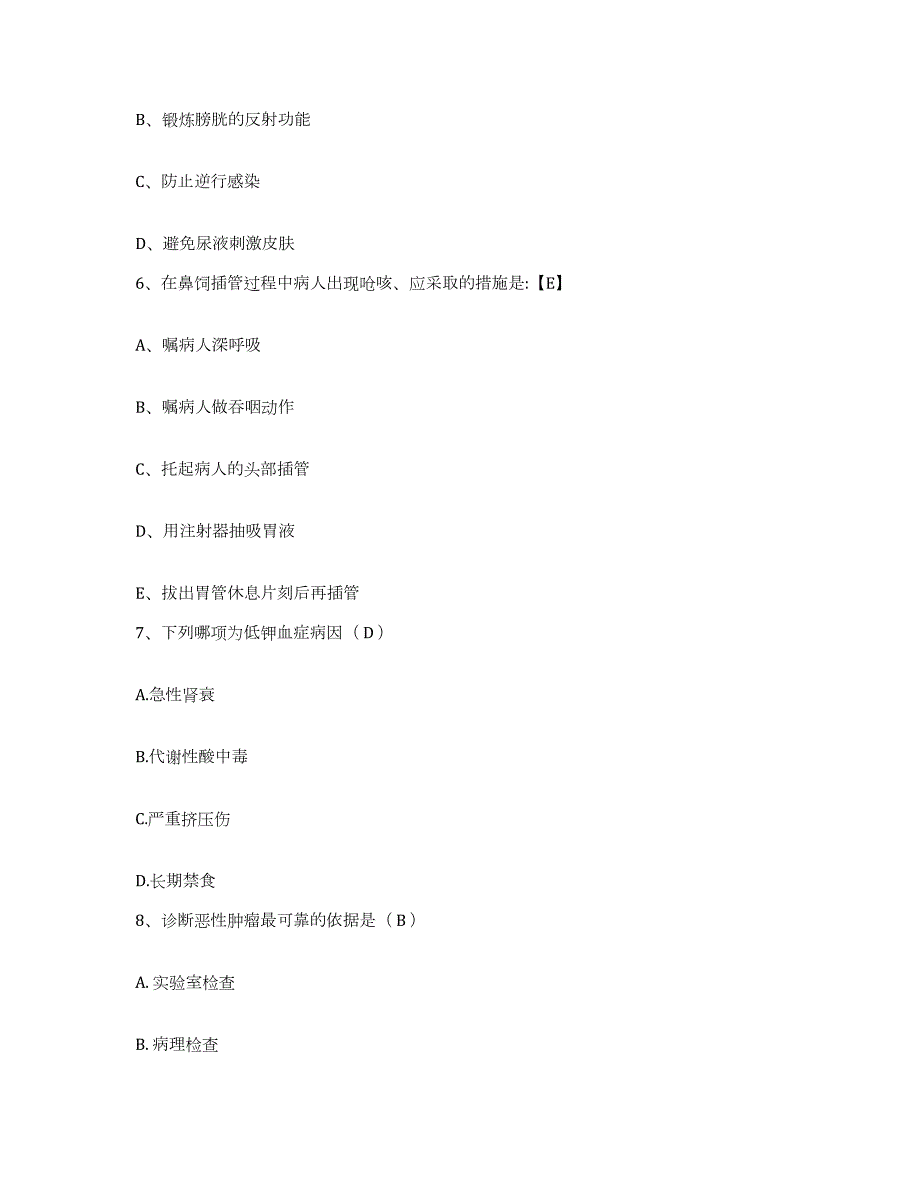 B、锻炼膀胱的反射功能

C、防止逆行感染

D、避免尿液刺激皮肤

6、在鼻饲插管过程中病人出现呛咳、应采取的措施是:【E】

A、嘱病人深呼吸

B、嘱病人做吞咽动作

C、托起病人的头部插管

D、用注射器抽吸胃液

E、拔出胃管休息片刻后再插管

7、下列哪项为低钾血症病因（D）

A.急性肾衰

B.代谢性酸中毒

C.严重挤压伤

D.长期禁食

8、诊断恶性肿瘤最可靠的依据是（B）

A. 实验室检查

B. 病理检查